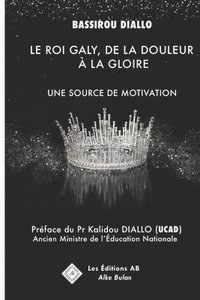 BASSIROU DIALLO

LE ROI GALY, DE LA DOULEUR À LA GLOIRE

UNE SOURCE DE MOTIVATION

Préface du Pr Kalidou DIALLO (UCAD)
Ancien Ministre de l'Éducation Nationale

Les Éditions AB
Alke Bulan